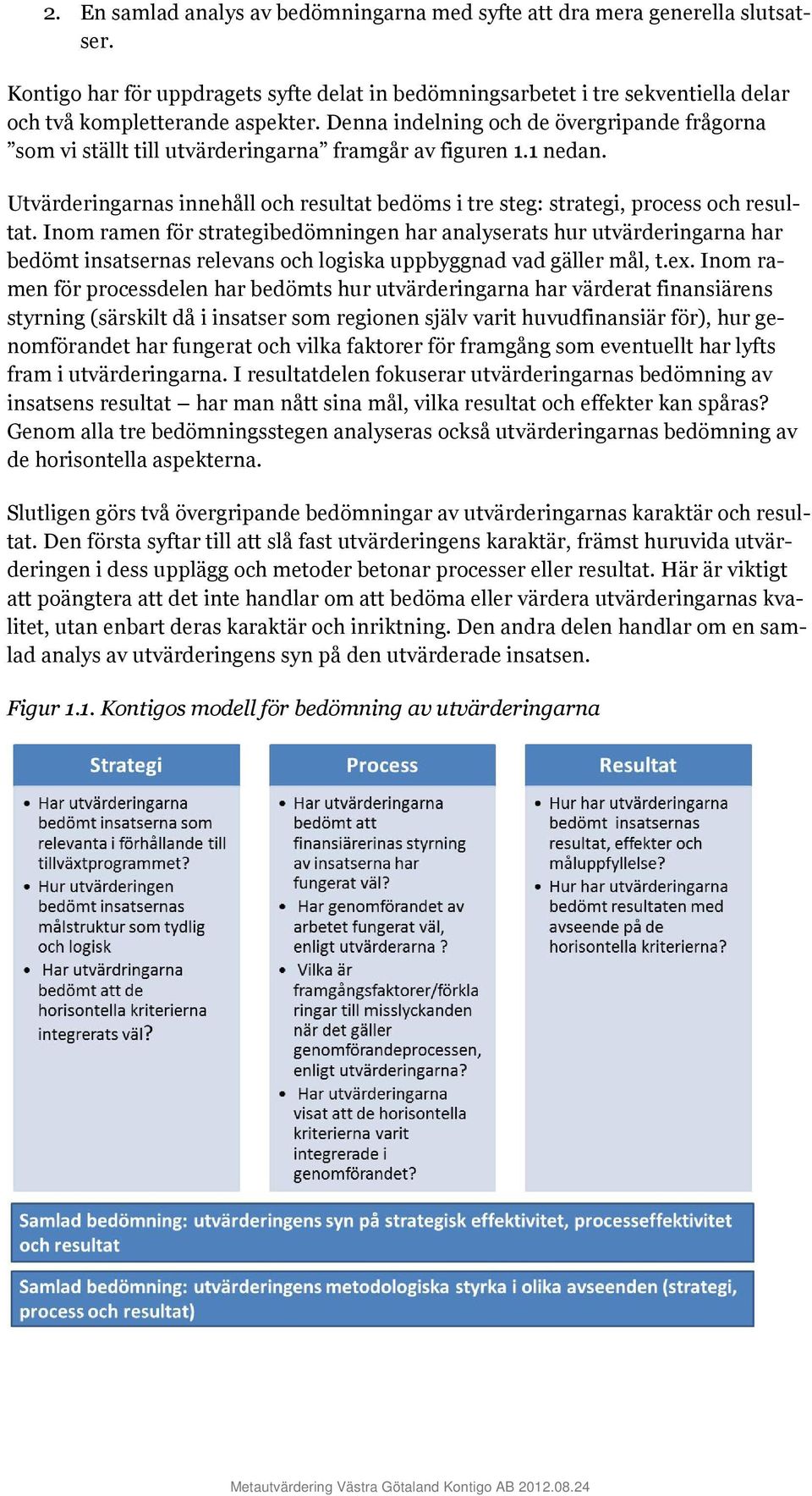 2. En samlad analys av bedömningarna med syfte att dra mera generella slutsatser.

Kontigo har för uppdragets syfte delat in bedömningsarbetet i tre sekventiella delar och två kompletterande aspekter. Denna indelning och de övergripande frågorna ”som vi ställt till utvärderingarna” framgår av figuren 1.1 nedan.

Utvärderingarnas innehåll och resultat bedöms i tre steg: strategi, process och resultat. Inom ramen för strategibedömningen har analyserats hur utvärderingarna har bedömt insatsernas relevans och logiska uppbyggnad vad gäller mål, t.ex. Inom ramen för processdelen har bedömts hur utvärderingarna har värderat finansiärens styrning (särskilt då i insatser som regionen själv varit huvudfinansiär för), hur genomförandet har fungerat och vilka faktorer för framgång som eventuellt har lyfts fram i utvärderingarna. I resultatdelen fokuserar utvärderingarnas bedömning av insatsens resultat – har man nått sina mål, vilka resultat och effekter kan spåras? Genom alla tre bedömningsstegen analyseras också utvärderingarnas bedömning av de horisontella aspekterna.

Slutligen görs två övergripande bedömningar av utvärderingarnas karaktär och resultat. Den första syftar till att slå fast utvärderingens karaktär, främst huruvida utvärderingen i dess upplägg och metoder betonar processer eller resultat. Här är viktigt att poängtera att det inte handlar om att bedöma eller värdera utvärderingarnas kvalitet, utan enbart deras karaktär och inriktning. Den andra delen handlar om en samlad analys av utvärderingens syn på den utvärderade insatsen.

Figur 1.1. Kontigos modell för bedömning av utvärderingarna

Strategi
• Har utvärderingarna bedömt insatserna som relevanta i förhållande till tillväxtprogrammet?
• Hur utvärderingen bedömt insatsernas målstruktur som tydlig och logisk
• Har utvärdringarna bedömt att de horisontella kriterierna integrerats väl?

Process
• Har utvärderingarna bedömt att finansiärerinas styrning av insatserna har fungerat väl?
• Har genomförandet av arbetet fungerat väl, enligt utvärderarna ?
• Vilka är framgångsfaktorer/förklaringar till misslyckanden när det gäller genomförandeprocessen, enligt utvärderingarna?
• Har utvärderingarna visat att de horisontella kriterierna varit integrerade i genomförandet?

Resultat
• Hur har utvärderingarna bedömt insatsernas resultat, effekter och måluppfyllelse?
• Hur har utvärderingarna bedömt resultaten med avseende på de horisontella kriterierna?

Samlad bedömning: utvärderingens syn på strategisk effektivitet, processeffektivitet och resultat

Samlad bedömning: utvärderingens metodologiska styrka i olika avseenden (strategi, process och resultat)

Metautvärdering Västra Götaland Kontigo AB 2012.08.24